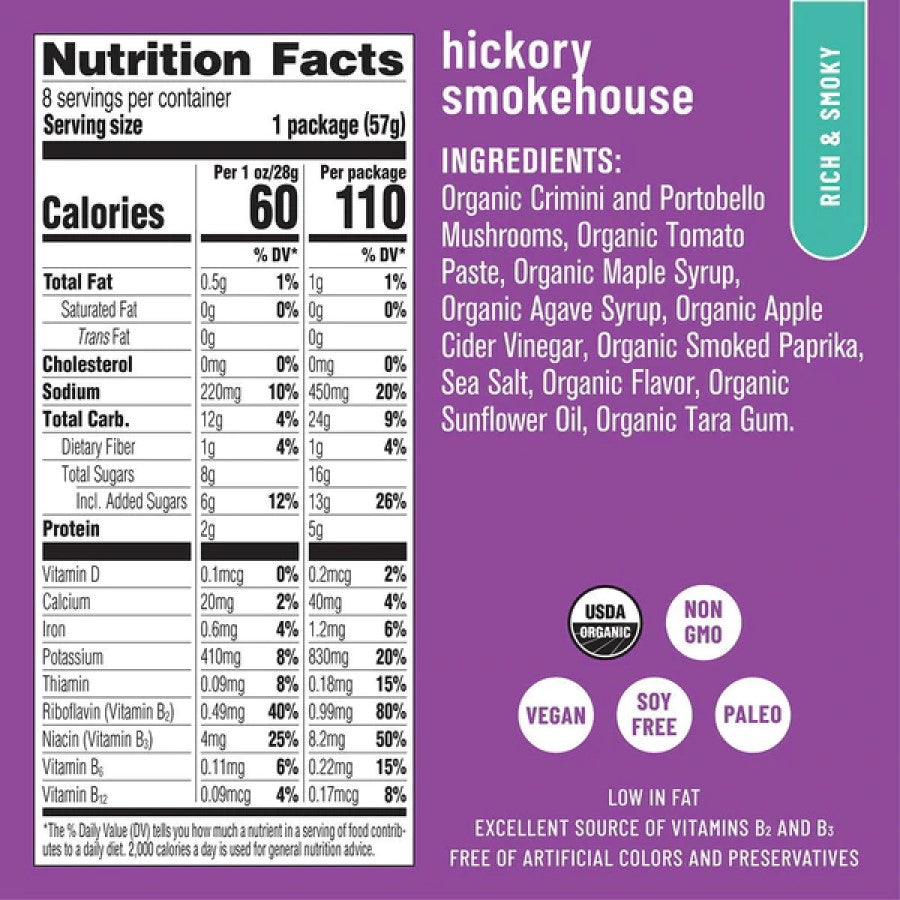 Nutrition Facts
8 servings per container
Serving size 1 package (57g)

| | Per 1 oz/28g | | Per package | |
|---|---|---|---|---|
| Calories | 60 | | 110 | |
| | | % DV* | | % DV* |
| Total Fat | 0.5g | 1% | 1g | 1% |
| Saturated Fat | 0g | 0% | 0g | 0% |
| Trans Fat | 0g | | 0g | |
| Cholesterol | 0mg | 0% | 0mg | 0% |
| Sodium | 220mg | 10% | 450mg | 20% |
| Total Carb. | 12g | 4% | 24g | 9% |
| Dietary Fiber | 1g | 4% | 1g | 4% |
| Total Sugars | 8g | | 16g | |
| Incl. Added Sugars | 6g | 12% | 13g | 26% |
| Protein | 2g | | 5g | |
| Vitamin D | 0.1mcg | 0% | 0.2mcg | 2% |
| Calcium | 20mg | 2% | 40mg | 4% |
| Iron | 0.6mg | 4% | 1.2mg | 6% |
| Potassium | 410mg | 8% | 830mg | 20% |
| Thiamin | 0.09mg | 8% | 0.18mg | 15% |
| Riboflavin (Vitamin $B_2$) | 0.49mg | 40% | 0.99mg | 80% |
| Niacin (Vitamin $B_3$) | 4mg | 25% | 8.2mg | 50% |
| Vitamin $B_6$ | 0.11mg | 6% | 0.22mg | 15% |
| Vitamin $B_{12}$ | 0.09mcg | 4% | 0.17mcg | 8% |

*The % Daily Value (DV) tells you how much a nutrient in a serving of food contributes to a daily diet. 2,000 calories a day is used for general nutrition advice.

hickory smokehouse

RICH & SMOKY

INGREDIENTS:
Organic Crimini and Portobello Mushrooms, Organic Tomato Paste, Organic Maple Syrup, Organic Agave Syrup, Organic Apple Cider Vinegar, Organic Smoked Paprika, Sea Salt, Organic Flavor, Organic Sunflower Oil, Organic Tara Gum.

USDA ORGANIC
NON GMO
VEGAN
SOY FREE
PALEO

LOW IN FAT
EXCELLENT SOURCE OF VITAMINS $B_2$ AND $B_3$
FREE OF ARTIFICIAL COLORS AND PRESERVATIVES